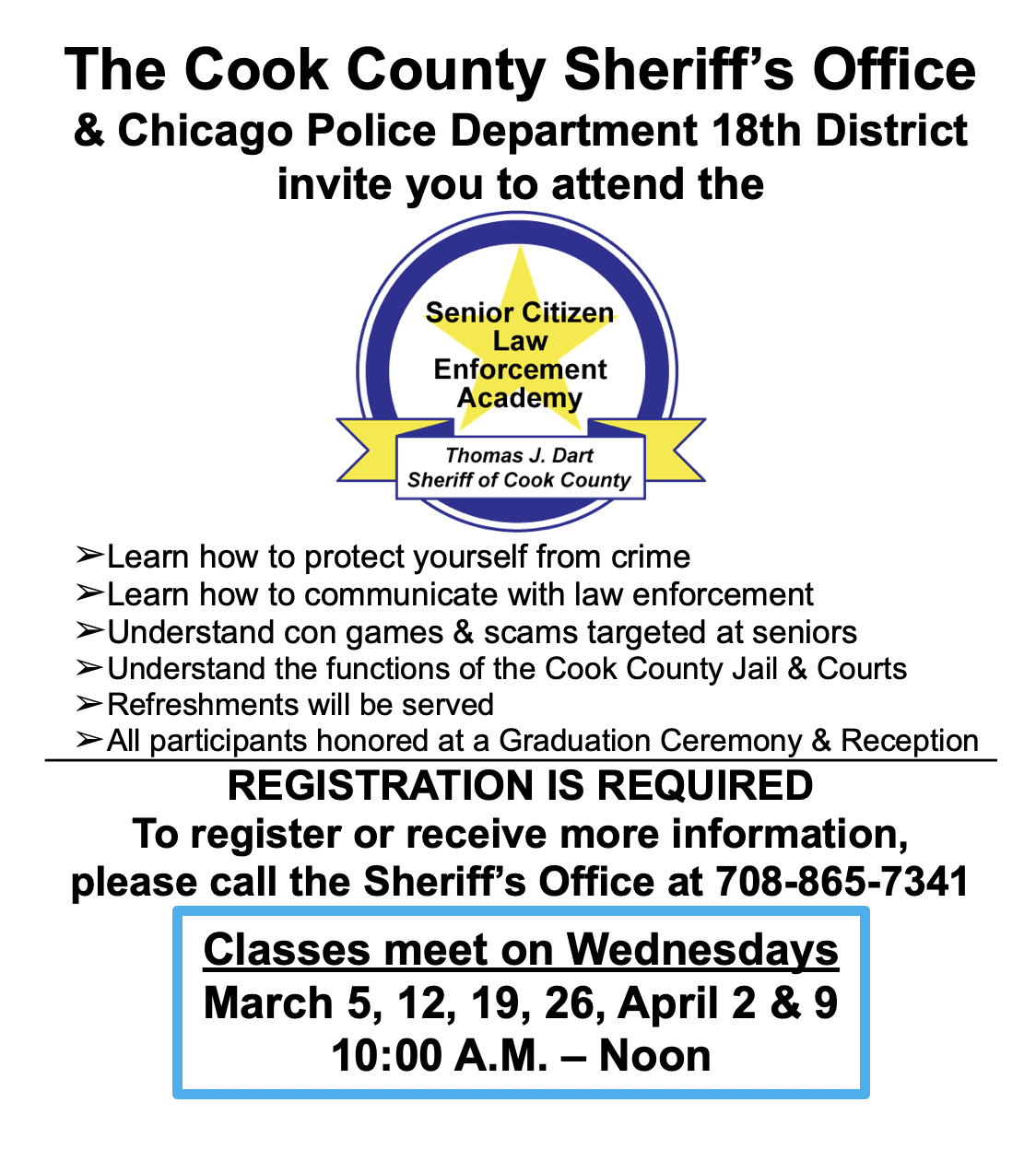 The Cook County Sheriff's Office
& Chicago Police Department 18th District
invite you to attend the

Senior Citizen Law Enforcement Academy
Thomas J. Dart
Sheriff of Cook County

➢Learn how to protect yourself from crime
➢Learn how to communicate with law enforcement
➢Understand con games & scams targeted at seniors
➢Understand the functions of the Cook County Jail & Courts
➢Refreshments will be served
➢All participants honored at a Graduation Ceremony & Reception

REGISTRATION IS REQUIRED
To register or receive more information, please call the Sheriff's Office at 708-865-7341

Classes meet on Wednesdays
March 5, 12, 19, 26, April 2 & 9
10:00 A.M. – Noon